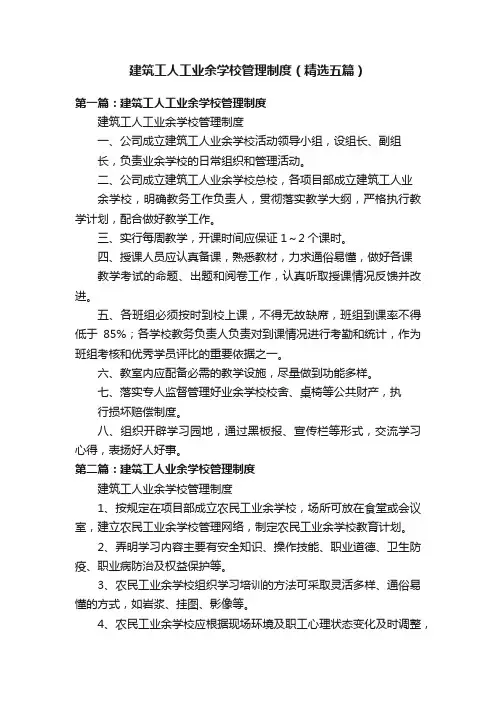 建筑工人工业余学校管理制度（精选五篇）

第一篇：建筑工人工业余学校管理制度

建筑工人工业余学校管理制度

一、公司成立建筑工人业余学校活动领导小组，设组长、副组长，负责业余学校的日常组织和管理活动。

二、公司成立建筑工人业余学校总校，各项目部成立建筑工人业余学校，明确教务工作负责人，贯彻落实教学大纲，严格执行教学计划，配合做好教学工作。

三、实行每周教学，开课时间应保证 1～2 个课时。

四、授课人员应认真备课，熟悉教材，力求通俗易懂，做好各课教学考试的命题、出题和阅卷工作，认真听取授课情况反馈并改进。

五、各班组必须按时到校上课，不得无故缺席，班组到课率不得低于 85%；各学校教务负责人负责对到课情况进行考勤和统计，作为班组考核和优秀学员评比的重要依据之一。

六、教室内应配备必需的教学设施，尽量做到功能多样。

七、落实专人监督管理好业余学校校舍、桌椅等公共财产，执行损坏赔偿制度。

八、组织开辟学习园地，通过黑板报、宣传栏等形式，交流学习心得，表扬好人好事。

第二篇：建筑工人业余学校管理制度

建筑工人业余学校管理制度

1、按规定在项目部成立农民工业余学校，场所可放在食堂或会议室，建立农民工业余学校管理网络，制定农民工业余学校教育计划。

2、弄明学习内容主要有安全知识、操作技能、职业道德、卫生防疫、职业病防治及权益保护等。

3、农民工业余学校组织学习培训的方法可采取灵活多样、通俗易懂的方式，如岩浆、挂图、影像等。

4、农民工业余学校应根据现场环境及职工心理状态变化及时调整，